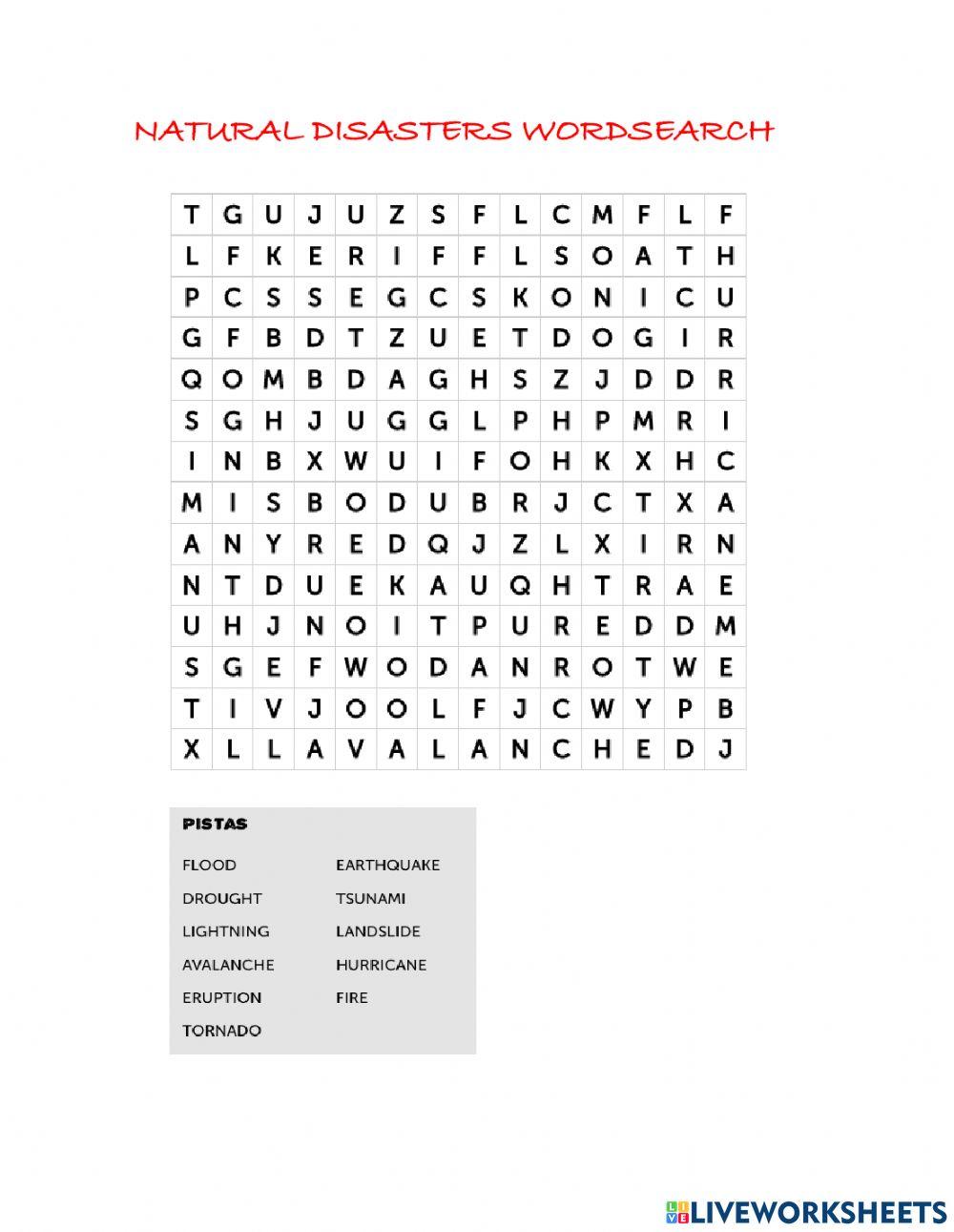 NATURAL DISASTERS WORDSEARCH

| T | G | U | J | U | Z | S | F | L | C | M | F | L | F |
|---|---|---|---|---|---|---|---|---|---|---|---|---|---|
| L | F | K | E | R | I | F | F | L | S | O | A | T | H |
| P | C | S | S | E | G | C | S | K | O | N | I | C | U |
| G | F | B | D | T | Z | U | E | T | D | O | G | I | R |
| Q | O | M | B | D | A | G | H | S | Z | J | D | D | R |
| S | G | H | J | U | G | G | L | P | H | P | M | R | I |
| I | N | B | X | W | U | I | F | O | H | K | X | H | C |
| M | I | S | B | O | D | U | B | R | J | C | T | X | A |
| A | N | Y | R | E | D | Q | J | Z | L | X | I | R | N |
| N | T | D | U | E | K | A | U | Q | H | T | R | A | E |
| U | H | J | N | O | I | T | P | U | R | E | D | D | M |
| S | G | E | F | W | O | D | A | N | R | O | T | W | E |
| T | I | V | J | O | O | L | F | J | C | W | Y | P | B |
| X | L | L | A | V | A | L | A | N | C | H | E | D | J |

PISTAS

FLOOD
DROUGHT
LIGHTNING
AVALANCHE
ERUPTION
TORNADO

EARTHQUAKE
TSUNAMI
LANDSLIDE
HURRICANE
FIRE

LIVEWORKSHEETS